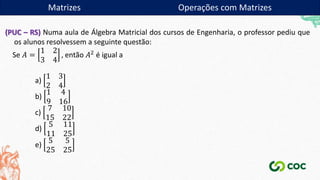 Matrizes

Operações com Matrizes

(PUC – RS) Numa aula de Álgebra Matricial dos cursos de Engenharia, o professor pediu que os alunos resolvessem a seguinte questão:

Se $A = \begin{bmatrix} 1 & 2 \\ 3 & 4 \end{bmatrix}$, então $A^2$ é igual a

a) $\begin{bmatrix} 1 & 3 \\ 2 & 4 \end{bmatrix}$

b) $\begin{bmatrix} 1 & 4 \\ 9 & 16 \end{bmatrix}$

c) $\begin{bmatrix} 7 & 10 \\ 15 & 22 \end{bmatrix}$

d) $\begin{bmatrix} 5 & 11 \\ 11 & 25 \end{bmatrix}$

e) $\begin{bmatrix} 5 & 5 \\ 25 & 25 \end{bmatrix}$

COC